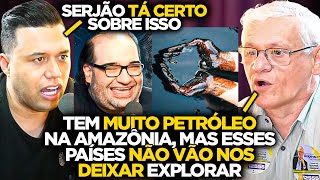 SERJÃO TÁ CERTO SOBRE ISSO

TEM MUITO PETRÓLEO NA AMAZÔNIA, MAS ESSES PAÍSES NÃO VÃO NOS DEIXAR EXPLORAR